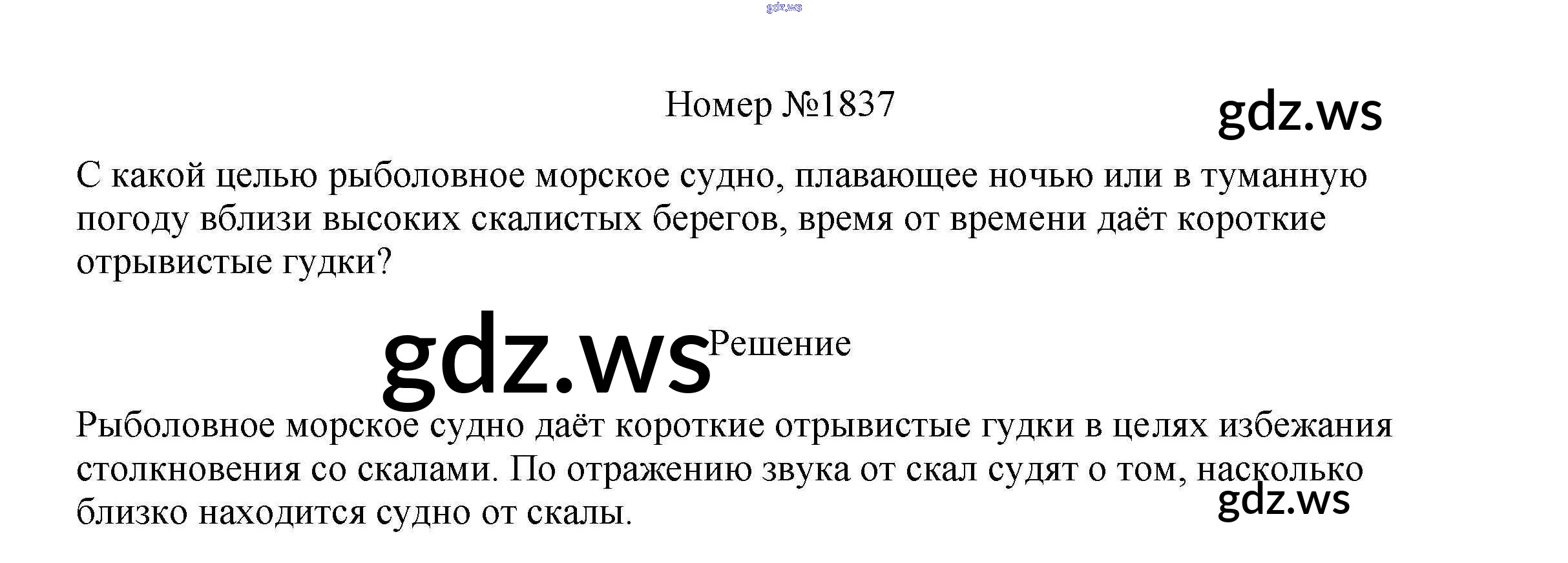 Номер №1837

С какой целью рыболовное морское судно, плавающее ночью или в туманную погоду вблизи высоких скалистых берегов, время от времени даёт короткие отрывистые гудки?

Решение

Рыболовное морское судно даёт короткие отрывистые гудки в целях избежания столкновения со скалами. По отражению звука от скал судят о том, насколько близко находится судно от скалы.

gdz.ws